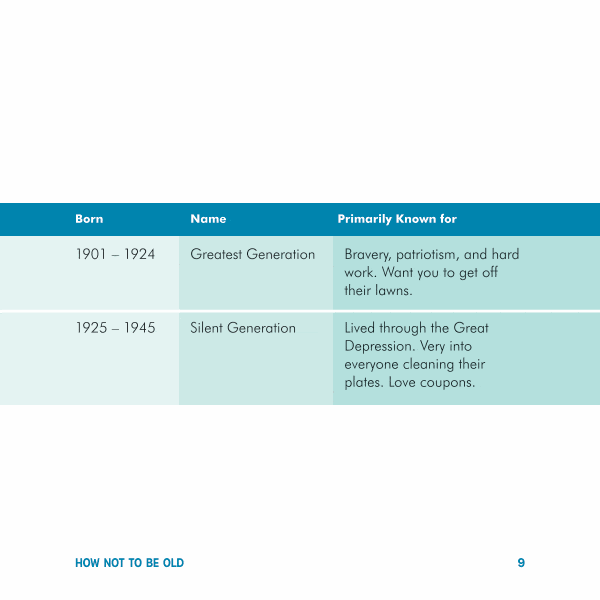 | Born | Name | Primarily Known for |
|---|---|---|
| 1901 – 1924 | Greatest Generation | Bravery, patriotism, and hard work. Want you to get off their lawns. |
| 1925 – 1945 | Silent Generation | Lived through the Great Depression. Very into everyone cleaning their plates. Love coupons. |

HOW NOT TO BE OLD 9